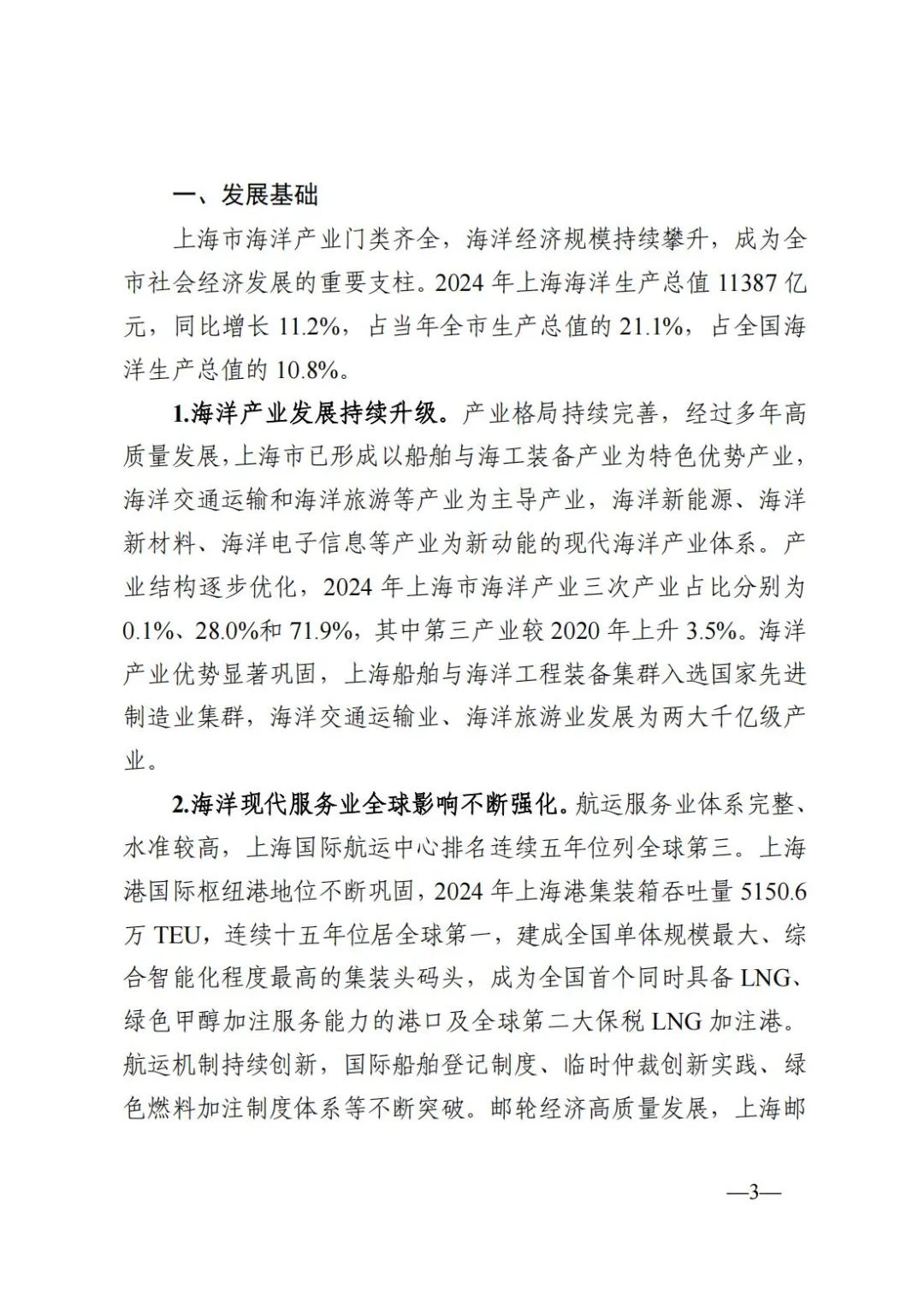 一、发展基础

上海市海洋产业门类齐全，海洋经济规模持续攀升，成为全市社会经济发展的重要支柱。2024年上海海洋生产总值11387亿元，同比增长11.2%，占当年全市生产总值的21.1%，占全国海洋生产总值的10.8%。

1.海洋产业发展持续升级。产业格局持续完善，经过多年高质量发展，上海市已形成以船舶与海工装备产业为特色优势产业，海洋交通运输和海洋旅游等产业为主导产业，海洋新能源、海洋新材料、海洋电子信息等产业为新动能的现代海洋产业体系。产业结构逐步优化，2024年上海市海洋产业三次产业占比分别为0.1%、28.0%和71.9%，其中第三产业较2020年上升3.5%。海洋产业优势显著巩固，上海船舶与海洋工程装备集群入选国家先进制造业集群，海洋交通运输业、海洋旅游业发展为两大千亿级产业。

2.海洋现代服务业全球影响不断强化。航运服务业体系完整、水准较高，上海国际航运中心排名连续五年位列全球第三。上海港国际枢纽港地位不断巩固，2024年上海港集装箱吞吐量5150.6万TEU，连续十五年位居全球第一，建成全国单体规模最大、综合智能化程度最高的集装头码头，成为全国首个同时具备LNG、绿色甲醇加注服务能力的港口及全球第二大保税LNG加注港。航运机制持续创新，国际船舶登记制度、临时仲裁创新实践、绿色燃料加注制度体系等不断突破。邮轮经济高质量发展，上海邮

—3—